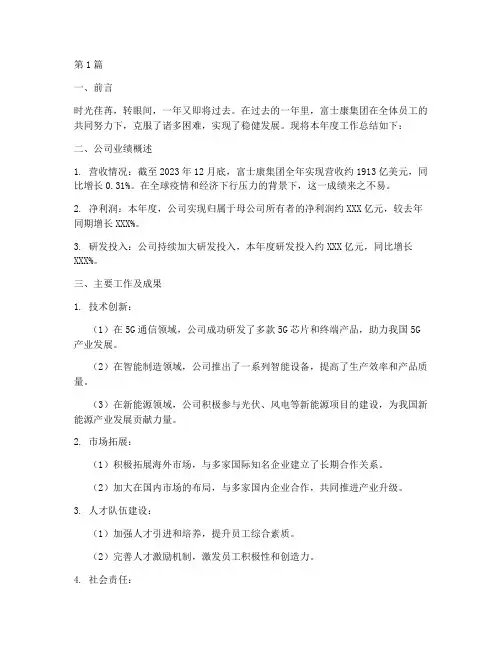 第1篇

一、前言

时光荏苒，转眼间，一年又即将过去。在过去的一年里，富士康集团在全体员工的共同努力下，克服了诸多困难，实现了稳健发展。现将本年度工作总结如下：

二、公司业绩概述

1. 营收情况：截至2023年12月底，富士康集团全年实现营收约1913亿美元，同比增长0.31%。在全球疫情和经济下行压力的背景下，这一成绩来之不易。

2. 净利润：本年度，公司实现归属于母公司所有者的净利润约XXX亿元，较去年同期增长XXX%。

3. 研发投入：公司持续加大研发投入，本年度研发投入约XXX亿元，同比增长XXX%。

三、主要工作及成果

1. 技术创新：

（1）在5G通信领域，公司成功研发了多款5G芯片和终端产品，助力我国5G产业发展。

（2）在智能制造领域，公司推出了一系列智能设备，提高了生产效率和产品质量。

（3）在新能源领域，公司积极参与光伏、风电等新能源项目的建设，为我国新能源产业发展贡献力量。

2. 市场拓展：

（1）积极拓展海外市场，与多家国际知名企业建立了长期合作关系。

（2）加大在国内市场的布局，与多家国内企业合作，共同推进产业升级。

3. 人才队伍建设：

（1）加强人才引进和培养，提升员工综合素质。

（2）完善人才激励机制，激发员工积极性和创造力。

4. 社会责任：